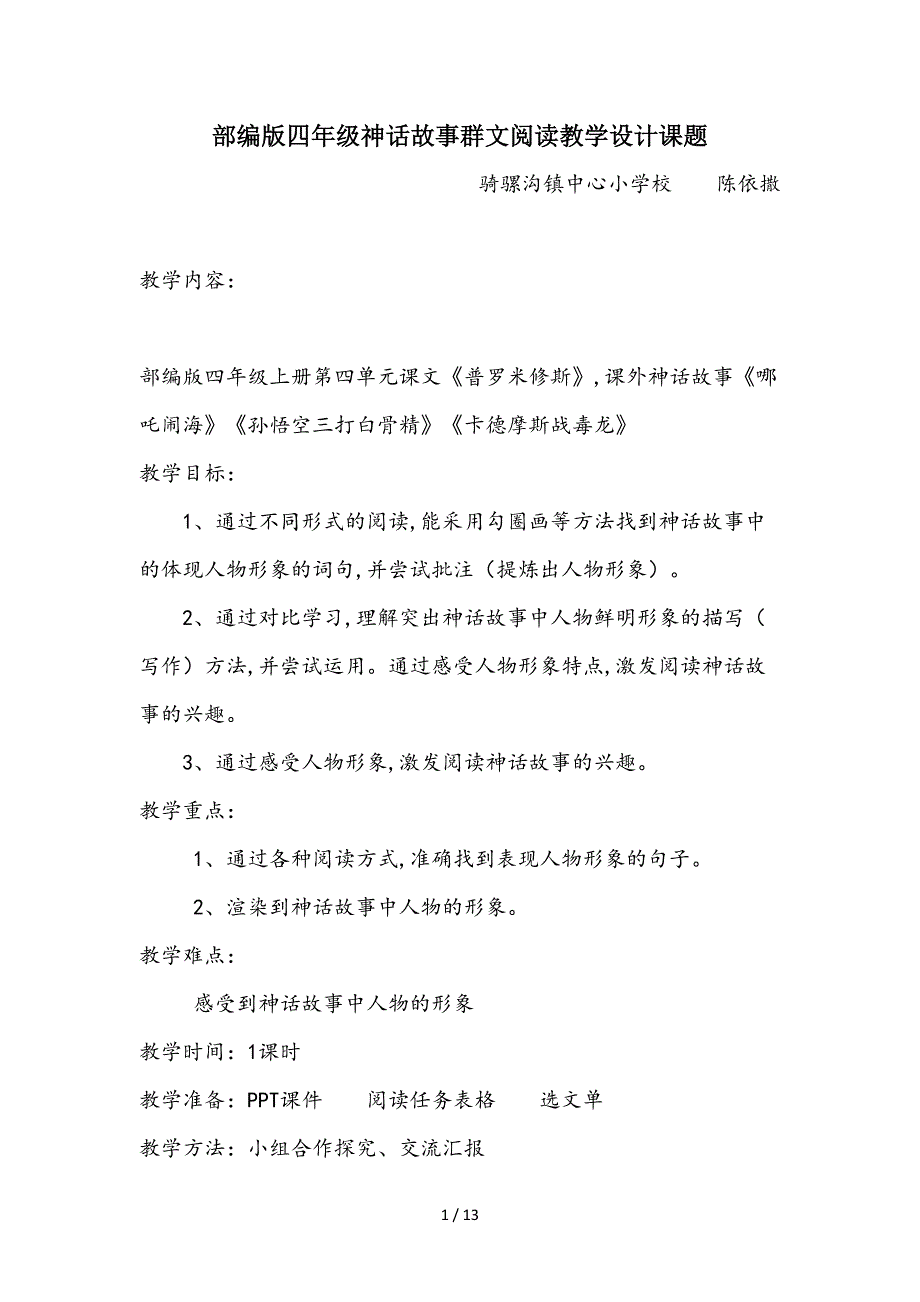 部编版四年级神话故事群文阅读教学设计课题

骑骡沟镇中心小学校　　陈依撒

教学内容：

部编版四年级上册第四单元课文《普罗米修斯》，课外神话故事《哪吒闹海》《孙悟空三打白骨精》《卡德摩斯战毒龙》

教学目标：

1、通过不同形式的阅读，能采用勾圈画等方法找到神话故事中的体现人物形象的词句，并尝试批注（提炼出人物形象）。

2、通过对比学习，理解突出神话故事中人物鲜明形象的描写（写作）方法，并尝试运用。通过感受人物形象特点，激发阅读神话故事的兴趣。

3、通过感受人物形象，激发阅读神话故事的兴趣。

教学重点：

1、通过各种阅读方式，准确找到表现人物形象的句子。

2、渲染到神话故事中人物的形象。

教学难点：

感受到神话故事中人物的形象

教学时间：1课时

教学准备：PPT课件　　阅读任务表格　　选文单

教学方法：小组合作探究、交流汇报

1 / 13